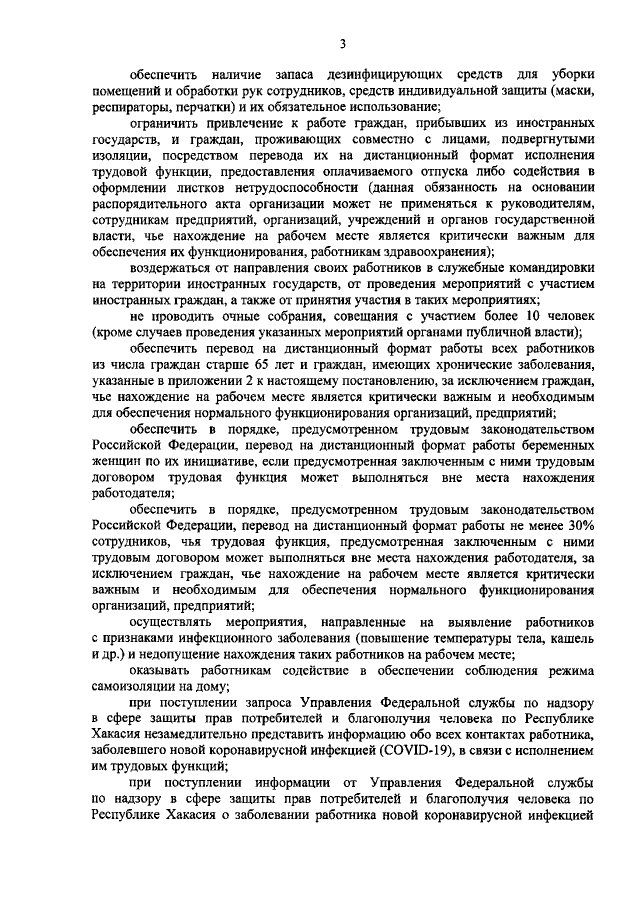 3

обеспечить наличие запаса дезинфицирующих средств для уборки помещений и обработки рук сотрудников, средств индивидуальной защиты (маски, респираторы, перчатки) и их обязательное использование;

ограничить привлечение к работе граждан, прибывших из иностранных государств, и граждан, проживающих совместно с лицами, подвергнутыми изоляции, посредством перевода их на дистанционный формат исполнения трудовой функции, предоставления оплачиваемого отпуска либо содействия в оформлении листков нетрудоспособности (данная обязанность на основании распорядительного акта организации может не применяться к руководителям, сотрудникам предприятий, организаций, учреждений и органов государственной власти, чье нахождение на рабочем месте является критически важным для обеспечения их функционирования, работникам здравоохранения);

воздержаться от направления своих работников в служебные командировки на территории иностранных государств, от проведения мероприятий с участием иностранных граждан, а также от принятия участия в таких мероприятиях;

не проводить очные собрания, совещания с участием более 10 человек (кроме случаев проведения указанных мероприятий органами публичной власти);

обеспечить перевод на дистанционный формат работы всех работников из числа граждан старше 65 лет и граждан, имеющих хронические заболевания, указанные в приложении 2 к настоящему постановлению, за исключением граждан, чье нахождение на рабочем месте является критически важным и необходимым для обеспечения нормального функционирования организаций, предприятий;

обеспечить в порядке, предусмотренном трудовым законодательством Российской Федерации, перевод на дистанционный формат работы беременных женщин по их инициативе, если предусмотренная заключенным с ними трудовым договором трудовая функция может выполняться вне места нахождения работодателя;

обеспечить в порядке, предусмотренном трудовым законодательством Российской Федерации, перевод на дистанционный формат работы не менее 30% сотрудников, чья трудовая функция, предусмотренная заключенным с ними трудовым договором может выполняться вне места нахождения работодателя, за исключением граждан, чье нахождение на рабочем месте является критически важным и необходимым для обеспечения нормального функционирования организаций, предприятий;

осуществлять мероприятия, направленные на выявление работников с признаками инфекционного заболевания (повышение температуры тела, кашель и др.) и недопущение нахождения таких работников на рабочем месте;

оказывать работникам содействие в обеспечении соблюдения режима самоизоляции на дому;

при поступлении запроса Управления Федеральной службы по надзору в сфере защиты прав потребителей и благополучия человека по Республике Хакасия незамедлительно представить информацию обо всех контактах работника, заболевшего новой коронавирусной инфекцией (COVID-19), в связи с исполнением им трудовых функций;

при поступлении информации от Управления Федеральной службы по надзору в сфере защиты прав потребителей и благополучия человека по Республике Хакасия о заболевании работника новой коронавирусной инфекцией